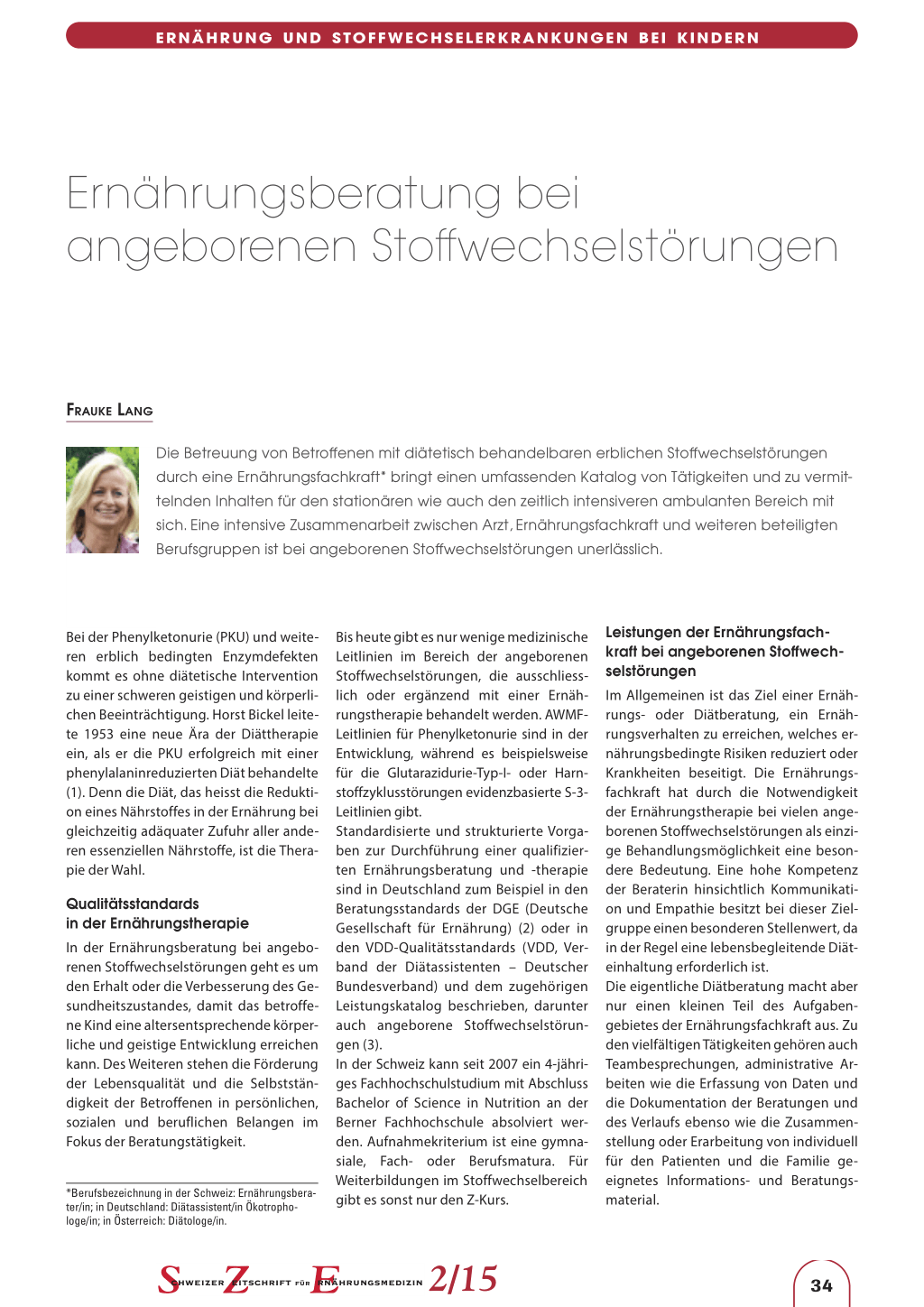 ERNÄHRUNG UND STOFFWECHSELERKRANKUNGEN BEI KINDERN

Ernährungsberatung bei angeborenen Stoffwechselstörungen

FRAUKE LANG

Die Betreuung von Betroffenen mit diätetisch behandelbaren erblichen Stoffwechselstörungen durch eine Ernährungsfachkraft* bringt einen umfassenden Katalog von Tätigkeiten und zu vermittelnden Inhalten für den stationären wie auch den zeitlich intensiveren ambulanten Bereich mit sich. Eine intensive Zusammenarbeit zwischen Arzt, Ernährungsfachkraft und weiteren beteiligten Berufsgruppen ist bei angeborenen Stoffwechselstörungen unerlässlich.

Bei der Phenylketonurie (PKU) und weiteren erblich bedingten Enzymdefekten kommt es ohne diätetische Intervention zu einer schweren geistigen und körperlichen Beeinträchtigung. Horst Bickel leitete 1953 eine neue Ära der Diättherapie ein, als er die PKU erfolgreich mit einer phenylalaninreduzierten Diät behandelte (1). Denn die Diät, das heisst die Reduktion eines Nährstoffes in der Ernährung bei gleichzeitig adäquater Zufuhr aller anderen essenziellen Nährstoffe, ist die Therapie der Wahl.

Qualitätsstandards in der Ernährungstherapie

In der Ernährungsberatung bei angeborenen Stoffwechselstörungen geht es um den Erhalt oder die Verbesserung des Gesundheitszustandes, damit das betroffene Kind eine altersentsprechende körperliche und geistige Entwicklung erreichen kann. Des Weiteren stehen die Förderung der Lebensqualität und die Selbstständigkeit der Betroffenen in persönlichen, sozialen und beruflichen Belangen im Fokus der Beratungstätigkeit.

*Berufsbezeichnung in der Schweiz: Ernährungsberater/in; in Deutschland: Diätassistent/in Ökotrophologe/in; in Österreich: Diätologe/in.

Bis heute gibt es nur wenige medizinische Leitlinien im Bereich der angeborenen Stoffwechselstörungen, die ausschliesslich oder ergänzend mit einer Ernährungstherapie behandelt werden. AWMF-Leitlinien für Phenylketonurie sind in der Entwicklung, während es beispielsweise für die Glutarazidurie-Typ-I- oder Harnstoffzyklusstörungen evidenzbasierte S-3-Leitlinien gibt.
Standardisierte und strukturierte Vorgaben zur Durchführung einer qualifizierten Ernährungsberatung und -therapie sind in Deutschland zum Beispiel in den Beratungsstandards der DGE (Deutsche Gesellschaft für Ernährung) (2) oder in den VDD-Qualitätsstandards (VDD, Verband der Diätassistenten – Deutscher Bundesverband) und dem zugehörigen Leistungskatalog beschrieben, darunter auch angeborene Stoffwechselstörungen (3).
In der Schweiz kann seit 2007 ein 4-jähriges Fachhochschulstudium mit Abschluss Bachelor of Science in Nutrition an der Berner Fachhochschule absolviert werden. Aufnahmekriterium ist eine gymnasiale, Fach- oder Berufsmatura. Für Weiterbildungen im Stoffwechselbereich gibt es sonst nur den Z-Kurs.

Leistungen der Ernährungsfachkraft bei angeborenen Stoffwechselstörungen

Im Allgemeinen ist das Ziel einer Ernährungs- oder Diätberatung, ein Ernährungsverhalten zu erreichen, welches ernährungsbedingte Risiken reduziert oder Krankheiten beseitigt. Die Ernährungsfachkraft hat durch die Notwendigkeit der Ernährungstherapie bei vielen angeborenen Stoffwechselstörungen als einzige Behandlungsmöglichkeit eine besondere Bedeutung. Eine hohe Kompetenz der Beraterin hinsichtlich Kommunikation und Empathie besitzt bei dieser Zielgruppe einen besonderen Stellenwert, da in der Regel eine lebensbegleitende Diäteinhaltung erforderlich ist.
Die eigentliche Diätberatung macht aber nur einen kleinen Teil des Aufgabengebietes der Ernährungsfachkraft aus. Zu den vielfältigen Tätigkeiten gehören auch Teambesprechungen, administrative Arbeiten wie die Erfassung von Daten und die Dokumentation der Beratungen und des Verlaufs ebenso wie die Zusammenstellung oder Erarbeitung von individuell für den Patienten und die Familie geeignetes Informations- und Beratungsmaterial.

SCHWEIZER ZEITSCHRIFT FÜR ERNÄHRUNGSMEDIZIN 2/15

34